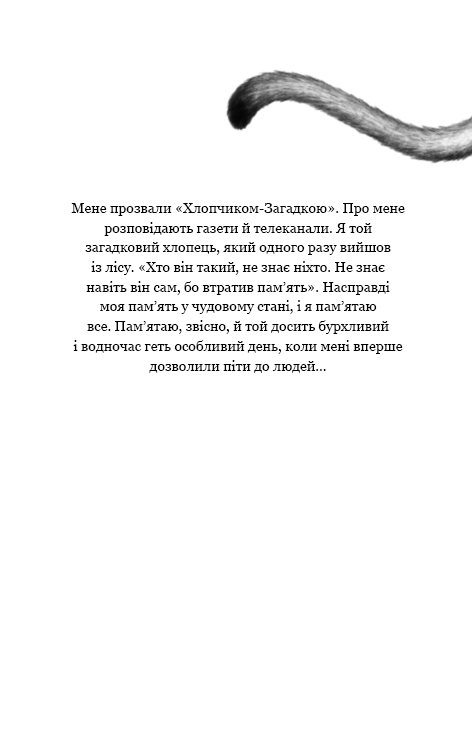 Мене прозвали «Хлопчиком-Загадкою». Про мене розповідають газети й телеканали. Я той загадковий хлопець, який одного разу вийшов із лісу. «Хто він такий, не знає ніхто. Не знає навіть він сам, бо втратив пам’ять». Насправді моя пам’ять у чудовому стані, і я пам’ятаю все. Пам’ятаю, звісно, й той досить бурхливий і водночас геть особливий день, коли мені вперше дозволили піти до людей...